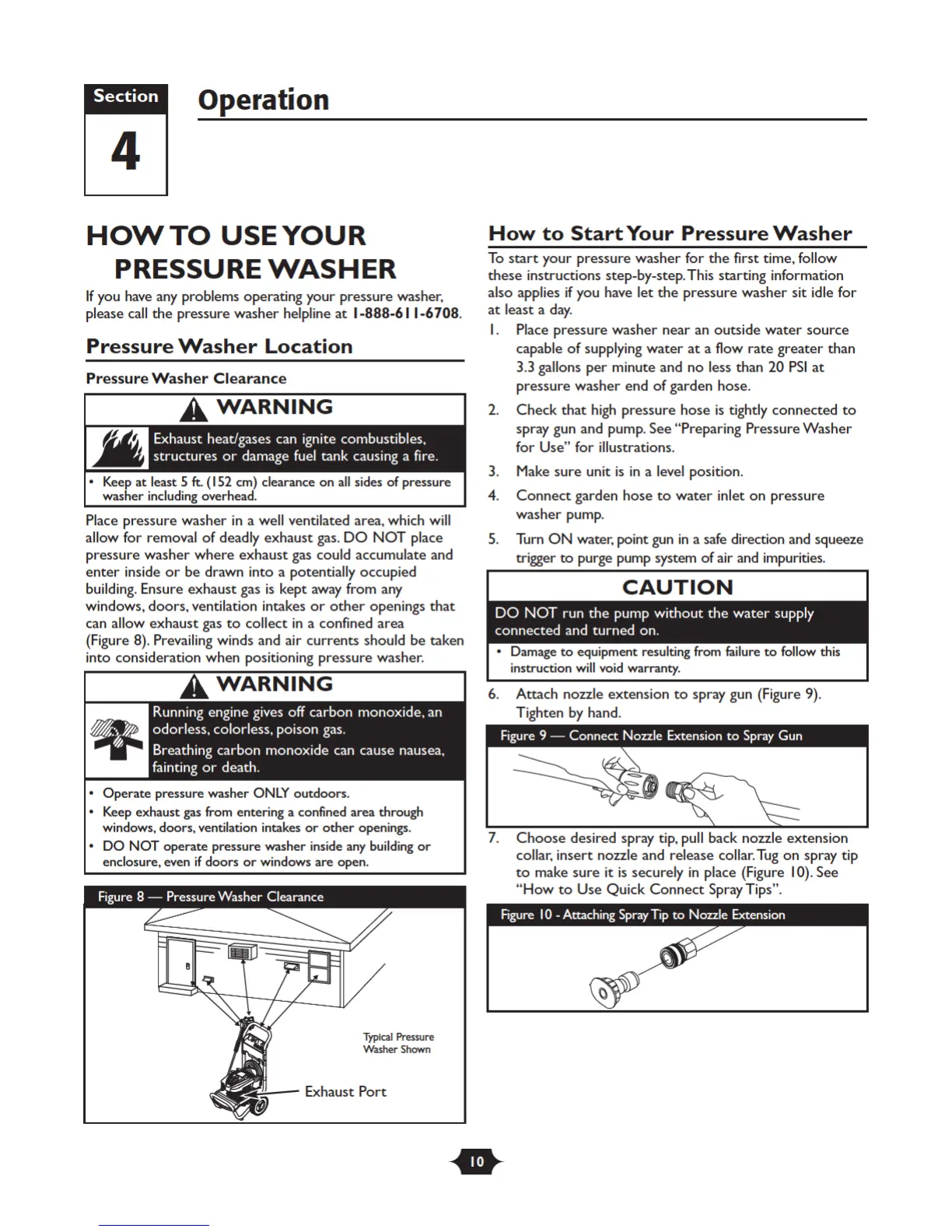 Section
4

Operation

HOW TO USE YOUR PRESSURE WASHER

If you have any problems operating your pressure washer, please call the pressure washer helpline at 1-888-611-6708.

Pressure Washer Location

Pressure Washer Clearance

WARNING

Exhaust heat/gases can ignite combustibles, structures or damage fuel tank causing a fire.

• Keep at least 5 ft. (152 cm) clearance on all sides of pressure washer including overhead.

Place pressure washer in a well ventilated area, which will allow for removal of deadly exhaust gas. DO NOT place pressure washer where exhaust gas could accumulate and enter inside or be drawn into a potentially occupied building. Ensure exhaust gas is kept away from any windows, doors, ventilation intakes or other openings that can allow exhaust gas to collect in a confined area (Figure 8). Prevailing winds and air currents should be taken into consideration when positioning pressure washer.

WARNING

Running engine gives off carbon monoxide, an odorless, colorless, poison gas.

Breathing carbon monoxide can cause nausea, fainting or death.

• Operate pressure washer ONLY outdoors.
• Keep exhaust gas from entering a confined area through windows, doors, ventilation intakes or other openings.
• DO NOT operate pressure washer inside any building or enclosure, even if doors or windows are open.

Figure 8 — Pressure Washer Clearance

Typical Pressure Washer Shown

Exhaust Port

How to Start Your Pressure Washer

To start your pressure washer for the first time, follow these instructions step-by-step. This starting information also applies if you have let the pressure washer sit idle for at least a day.

1. Place pressure washer near an outside water source capable of supplying water at a flow rate greater than 3.3 gallons per minute and no less than 20 PSI at pressure washer end of garden hose.
2. Check that high pressure hose is tightly connected to spray gun and pump. See "Preparing Pressure Washer for Use" for illustrations.
3. Make sure unit is in a level position.
4. Connect garden hose to water inlet on pressure washer pump.
5. Turn ON water, point gun in a safe direction and squeeze trigger to purge pump system of air and impurities.

CAUTION

DO NOT run the pump without the water supply connected and turned on.

• Damage to equipment resulting from failure to follow this instruction will void warranty.

6. Attach nozzle extension to spray gun (Figure 9). Tighten by hand.

Figure 9 — Connect Nozzle Extension to Spray Gun

7. Choose desired spray tip, pull back nozzle extension collar, insert nozzle and release collar. Tug on spray tip to make sure it is securely in place (Figure 10). See "How to Use Quick Connect Spray Tips".

Figure 10 - Attaching Spray Tip to Nozzle Extension

10